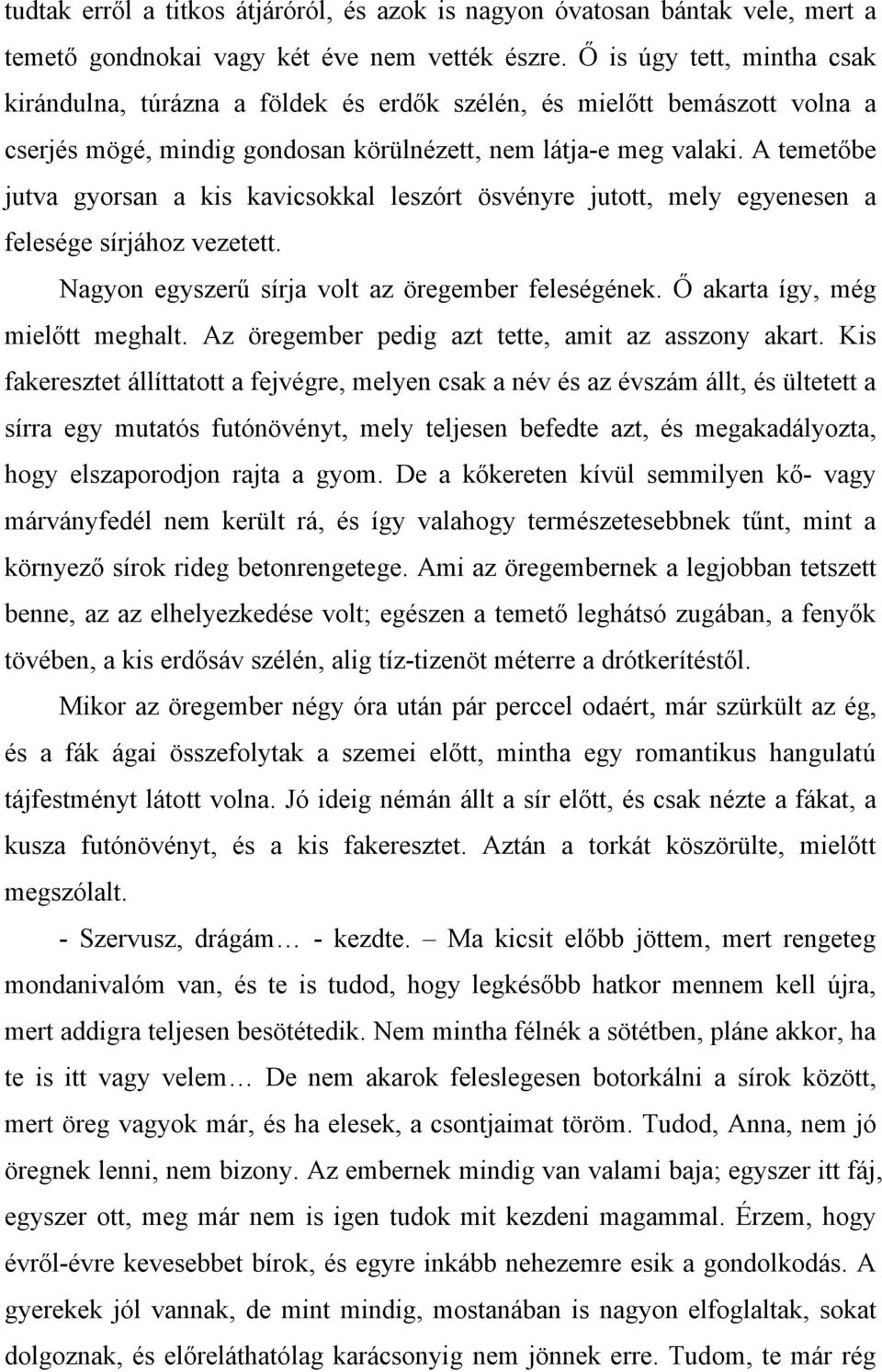 tudtak erről a titkos átjáróról, és azok is nagyon óvatosan bántak vele, mert a temető gondnokai vagy két éve nem vették észre. Ő is úgy tett, mintha csak kirándulna, túrázna a földek és erdők szélén, és mielőtt bemászott volna a cserjés mögé, mindig gondosan körülnézett, nem látja-e meg valaki. A temetőbe jutva gyorsan a kis kavicsokkal leszórt ösvényre jutott, mely egyenesen a felesége sírjához vezetett.

Nagyon egyszerű sírja volt az öregember feleségének. Ő akarta így, még mielőtt meghalt. Az öregember pedig azt tette, amit az asszony akart. Kis fakeresztet állíttatott a fejvégre, melyen csak a név és az évszám állt, és ültetett a sírra egy mutatós futónövényt, mely teljesen befedte azt, és megakadályozta, hogy elszaporodjon rajta a gyom. De a kőkereten kívül semmilyen kő- vagy márványfedél nem került rá, és így valahogy természetesebbnek tűnt, mint a környező sírok rideg betonrengetege. Ami az öregembernek a legjobban tetszett benne, az az elhelyezkedése volt; egészen a temető leghátsó zugában, a fenyők tövében, a kis erdősáv szélén, alig tíz-tizenöt méterre a drótkerítéstől.

Mikor az öregember négy óra után pár perccel odaért, már szürkült az ég, és a fák ágai összefolytak a szemei előtt, mintha egy romantikus hangulatú tájfestményt látott volna. Jó ideig némán állt a sír előtt, és csak nézte a fákat, a kusza futónövényt, és a kis fakeresztet. Aztán a torkát köszörülte, mielőtt megszólalt.

- Szervusz, drágám… - kezdte. – Ma kicsit előbb jöttem, mert rengeteg mondanivalóm van, és te is tudod, hogy legkésőbb hatkor mennem kell újra, mert addigra teljesen besötétedik. Nem mintha félnék a sötétben, pláne akkor, ha te is itt vagy velem… De nem akarok feleslegesen botorkálni a sírok között, mert öreg vagyok már, és ha elesek, a csontjaimat töröm. Tudod, Anna, nem jó öregnek lenni, nem bizony. Az embernek mindig van valami baja; egyszer itt fáj, egyszer ott, meg már nem is igen tudok mit kezdeni magammal. Érzem, hogy évről-évre kevesebbet bírok, és egyre inkább nehezemre esik a gondolkodás. A gyerekek jól vannak, de mint mindig, mostanában is nagyon elfoglaltak, sokat dolgoznak, és előreláthatólag karácsonyig nem jönnek erre. Tudom, te már rég